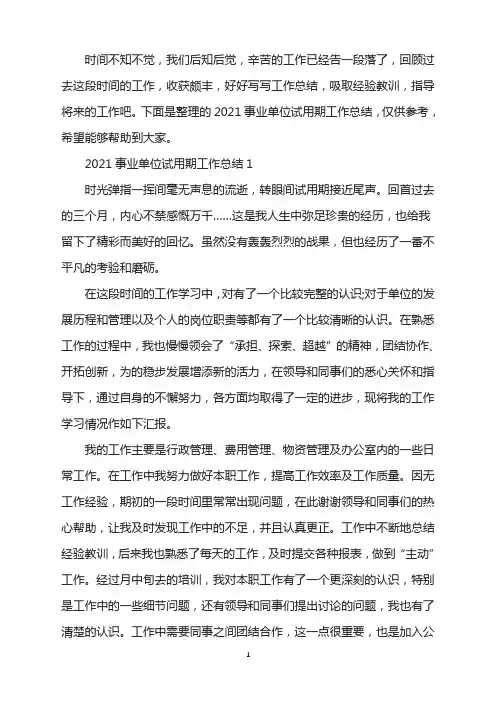 时间不知不觉，我们后知后觉，辛苦的工作已经告一段落了，回顾过去这段时间的工作，收获颇丰，好好写写工作总结，吸取经验教训，指导将来的工作吧。下面是整理的 2021 事业单位试用期工作总结，仅供参考，希望能够帮助到大家。

2021 事业单位试用期工作总结 1

时光弹指一挥间毫无声息的流逝，转眼间试用期接近尾声。回首过去的三个月，内心不禁感慨万千……这是我人生中弥足珍贵的经历，也给我留下了精彩而美好的回忆。虽然没有轰轰烈烈的战果，但也经历了一番不平凡的考验和磨砺。

在这段时间的工作学习中，对有了一个比较完整的认识;对于单位的发展历程和管理以及个人的岗位职责等都有了一个比较清晰的认识。在熟悉工作的过程中，我也慢慢领会了“承担、探索、超越”的精神，团结协作、开拓创新，为的稳步发展增添新的活力，在领导和同事们的悉心关怀和指导下，通过自身的不懈努力，各方面均取得了一定的进步，现将我的工作学习情况作如下汇报。

我的工作主要是行政管理、费用管理、物资管理及办公室内的一些日常工作。在工作中我努力做好本职工作，提高工作效率及工作质量。因无工作经验，期初的一段时间里常常出现问题，在此谢谢领导和同事们的热心帮助，让我及时发现工作中的不足，并且认真更正。工作中不断地总结经验教训，后来我也熟悉了每天的工作，及时提交各种报表，做到“主动”工作。经过月中旬去的培训，我对本职工作有了一个更深刻的认识，特别是工作中的一些细节问题，还有领导和同事们提出讨论的问题，我也有了清楚的认识。工作中需要同事之间团结合作，这一点很重要，也是加入公

1